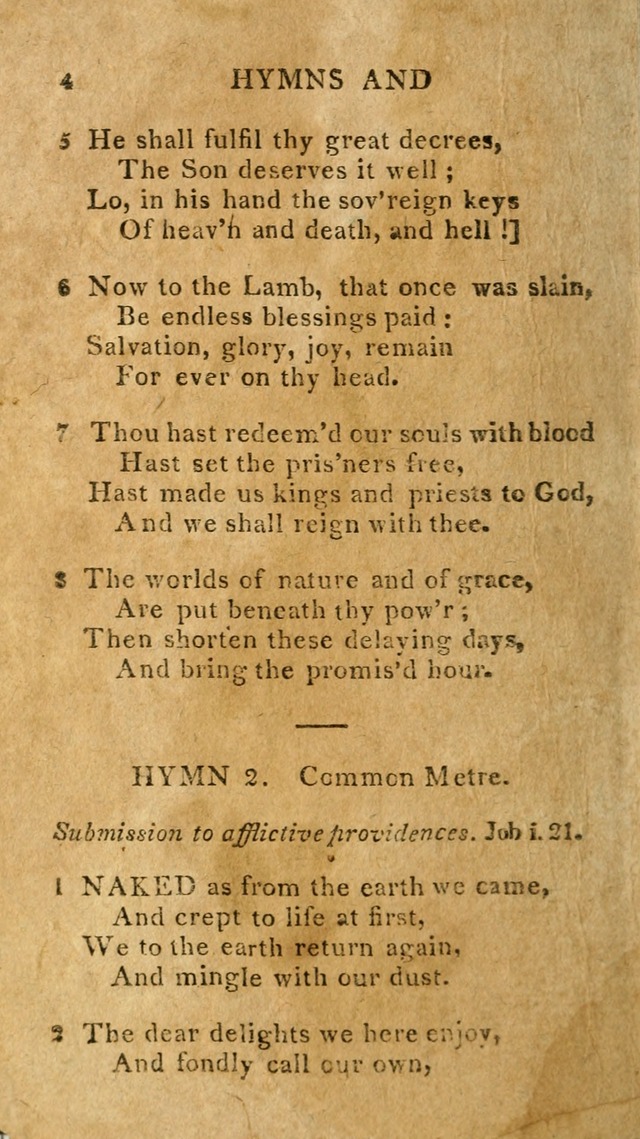 4 HYMNS AND

5 He shall fulfil thy great decrees,
The Son deserves it well ;
Lo, in his hand the sov'reign keys
Of heav'n and death, and hell !]

6 Now to the Lamb, that once was slain,
Be endless blessings paid :
Salvation, glory, joy, remain
For ever on thy head.

7 Thou hast redeem'd our souls with blood
Hast set the pris'ners free,
Hast made us kings and priests to God,
And we shall reign with thee.

8 The worlds of nature and of grace,
Are put beneath thy pow'r ;
Then shorten these delaying days,
And bring the promis'd hour.

HYMN 2. Common Metre.

Submission to afflictive providences. Job i. 21.

1 NAKED as from the earth we came,
And crept to life at first,
We to the earth return again,
And mingle with our dust.

2 The dear delights we here enjoy,
And fondly call our own,